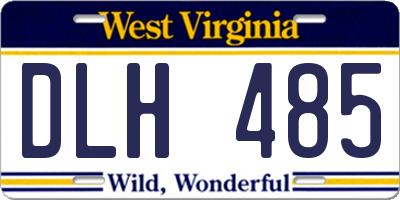 West Virginia

DLH 485

Wild, Wonderful